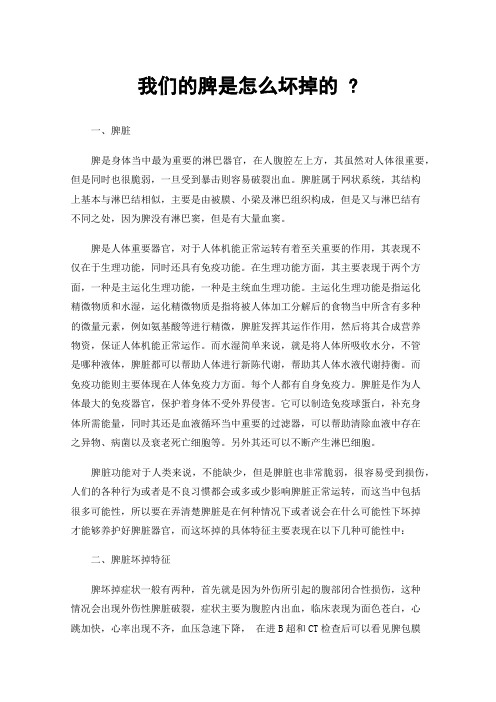 我们的脾是怎么坏掉的 ？

一、脾脏

脾是身体当中最为重要的淋巴器官，在人腹腔左上方，其虽然对人体很重要，但是同时也很脆弱，一旦受到暴击则容易破裂出血。脾脏属于网状系统，其结构上基本与淋巴结相似，主要是由被膜、小梁及淋巴组织构成，但是又与淋巴结有不同之处，因为脾没有淋巴窦，但是有大量血窦。

脾是人体重要器官，对于人体机能正常运转有着至关重要的作用，其表现不仅在于生理功能，同时还具有免疫功能。在生理功能方面，其主要表现于两个方面，一种是主运化生理功能，一种是主统血生理功能。主运化生理功能是指运化精微物质和水湿，运化精微物质是指将被人体加工分解后的食物当中所含有多种的微量元素，例如氨基酸等进行精微，脾脏发挥其运作作用，然后将其合成营养物资，保证人体机能正常运作。而水湿简单来说，就是将人体所吸收水分，不管是哪种液体，脾脏都可以帮助人体进行新陈代谢，帮助其人体水液代谢持衡。而免疫功能则主要体现在人体免疫力方面。每个人都有自身免疫力。脾脏是作为人体最大的免疫器官，保护着身体不受外界侵害。它可以制造免疫球蛋白，补充身体所需能量，同时其还是血液循环当中重要的过滤器，可以帮助清除血液中存在之异物、病菌以及衰老死亡细胞等。另外其还可以不断产生淋巴细胞。

脾脏功能对于人类来说，不能缺少，但是脾脏也非常脆弱，很容易受到损伤，人们的各种行为或者是不良习惯都会或多或少影响脾脏正常运转，而这当中包括很多可能性，所以要在弄清楚脾脏是在何种情况下或者说会在什么可能性下坏掉才能够养护好脾脏器官，而这坏掉的具体特征主要表现在以下几种可能性中：

二、脾脏坏掉特征

脾坏掉症状一般有两种，首先就是因为外伤所引起的腹部闭合性损伤，这种情况会出现外伤性脾脏破裂，症状主要为腹腔内出血，临床表现为面色苍白，心跳加快，心率出现不齐，血压急速下降， 在进 B 超和 CT 检查后可以看见脾包膜